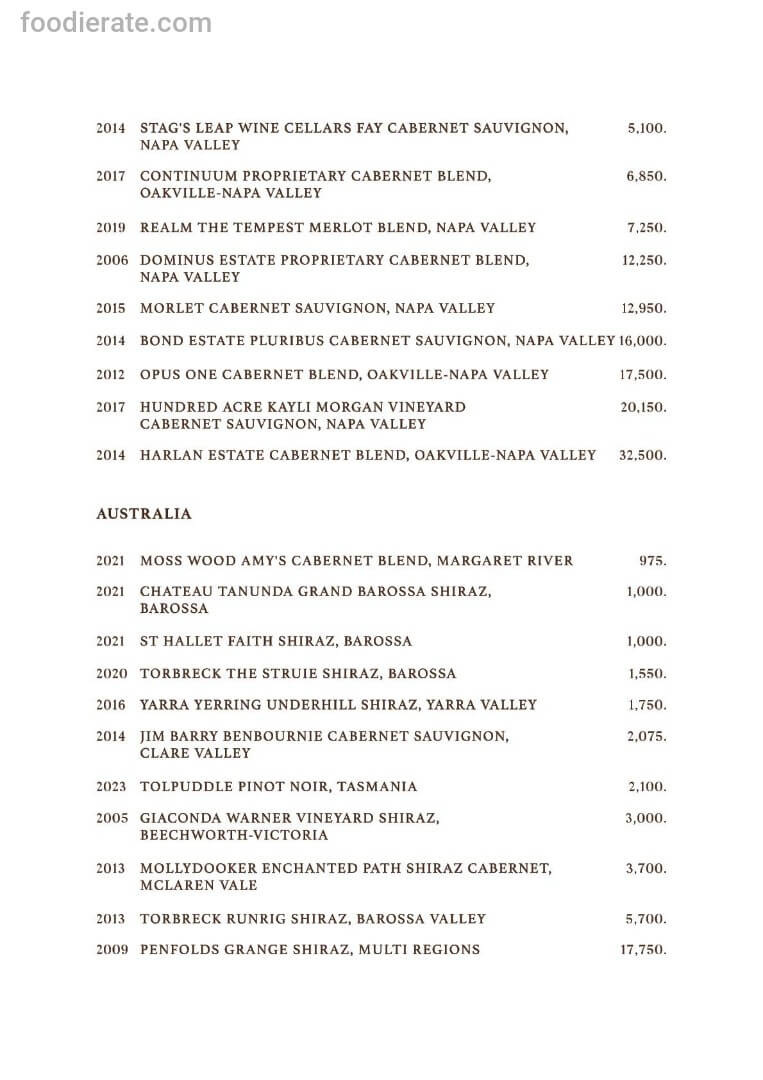 foodierate.com

2014 STAG'S LEAP WINE CELLARS FAY CABERNET SAUVIGNON, NAPA VALLEY 5,100.

2017 CONTINUUM PROPRIETARY CABERNET BLEND, OAKVILLE-NAPA VALLEY 6,850.

2019 REALM THE TEMPEST MERLOT BLEND, NAPA VALLEY 7,250.

2006 DOMINUS ESTATE PROPRIETARY CABERNET BLEND, NAPA VALLEY 12,250.

2015 MORLET CABERNET SAUVIGNON, NAPA VALLEY 12,950.

2014 BOND ESTATE PLURIBUS CABERNET SAUVIGNON, NAPA VALLEY 16,000.

2012 OPUS ONE CABERNET BLEND, OAKVILLE-NAPA VALLEY 17,500.

2017 HUNDRED ACRE KAYLI MORGAN VINEYARD CABERNET SAUVIGNON, NAPA VALLEY 20,150.

2014 HARLAN ESTATE CABERNET BLEND, OAKVILLE-NAPA VALLEY 32,500.

AUSTRALIA

2021 MOSS WOOD AMY'S CABERNET BLEND, MARGARET RIVER 975.

2021 CHATEAU TANUNDA GRAND BAROSSA SHIRAZ, BAROSSA 1,000.

2021 ST HALLET FAITH SHIRAZ, BAROSSA 1,000.

2020 TORBRECK THE STRUIE SHIRAZ, BAROSSA 1,550.

2016 YARRA YERRING UNDERHILL SHIRAZ, YARRA VALLEY 1,750.

2014 JIM BARRY BENBOURNIE CABERNET SAUVIGNON, CLARE VALLEY 2,075.

2023 TOLPUDDLE PINOT NOIR, TASMANIA 2,100.

2005 GIACONDA WARNER VINEYARD SHIRAZ, BEECHWORTH-VICTORIA 3,000.

2013 MOLLYDOOKER ENCHANTED PATH SHIRAZ CABERNET, MCLAREN VALE 3,700.

2013 TORBRECK RUNRIG SHIRAZ, BAROSSA VALLEY 5,700.

2009 PENFOLDS GRANGE SHIRAZ, MULTI REGIONS 17,750.